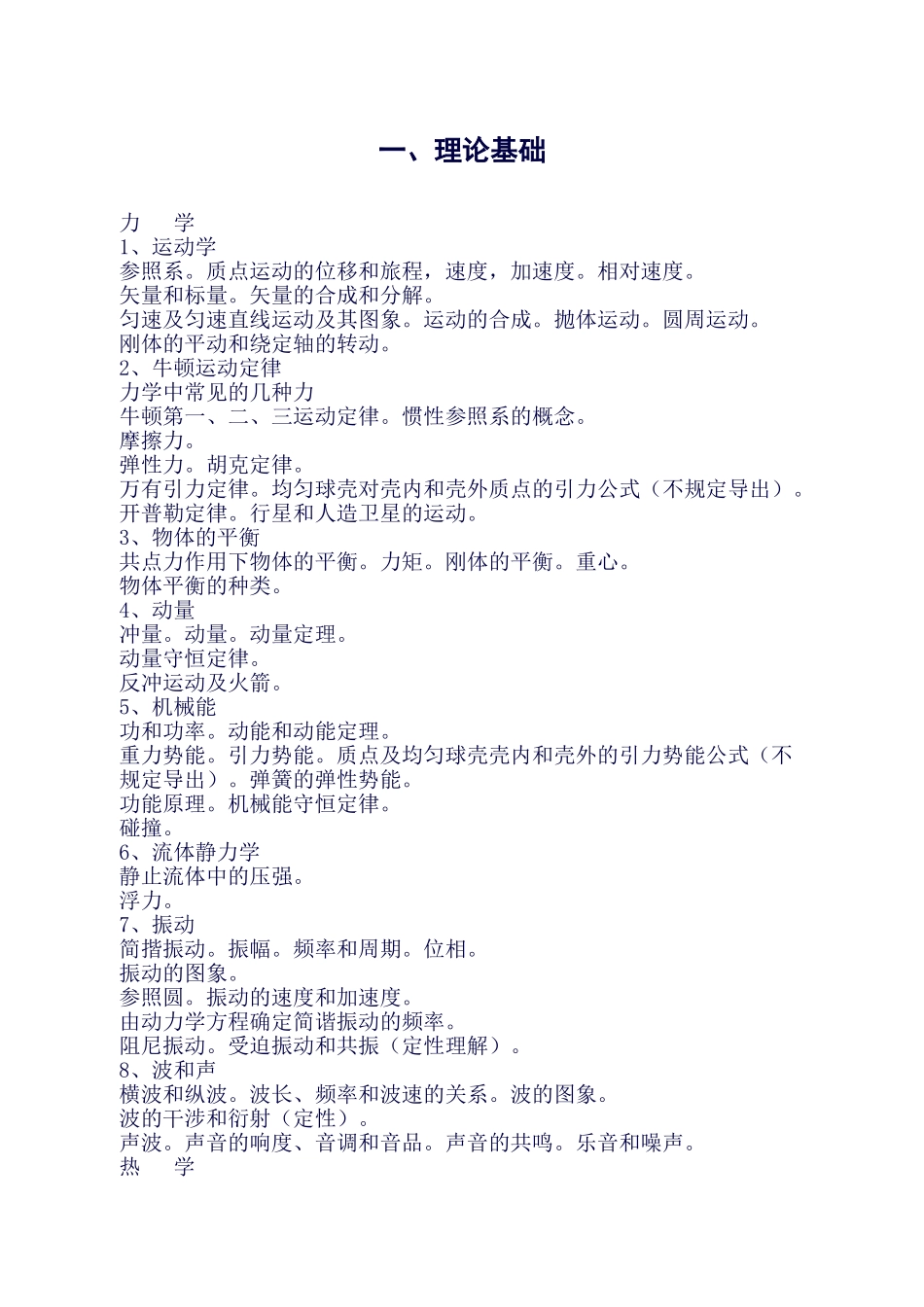 一、理论基础

力　学
1、运动学
参照系。质点运动的位移和旅程，速度，加速度。相对速度。
矢量和标量。矢量的合成和分解。
匀速及匀速直线运动及其图象。运动的合成。抛体运动。圆周运动。
刚体的平动和绕定轴的转动。
2、牛顿运动定律
力学中常见的几种力
牛顿第一、二、三运动定律。惯性参照系的概念。
摩擦力。
弹性力。胡克定律。
万有引力定律。均匀球壳对壳内和壳外质点的引力公式（不规定导出）。
开普勒定律。行星和人造卫星的运动。
3、物体的平衡
共点力作用下物体的平衡。力矩。刚体的平衡。重心。
物体平衡的种类。
4、动量
冲量。动量。动量定理。
动量守恒定律。
反冲运动及火箭。
5、机械能
功和功率。动能和动能定理。
重力势能。引力势能。质点及均匀球壳壳内和壳外的引力势能公式（不规定导出）。弹簧的弹性势能。
功能原理。机械能守恒定律。
碰撞。
6、流体静力学
静止流体中的压强。
浮力。
7、振动
简揩振动。振幅。频率和周期。位相。
振动的图象。
参照圆。振动的速度和加速度。
由动力学方程确定简谐振动的频率。
阻尼振动。受迫振动和共振（定性理解）。
8、波和声
横波和纵波。波长、频率和波速的关系。波的图象。
波的干涉和衍射（定性）。
声波。声音的响度、音调和音品。声音的共鸣。乐音和噪声。
热　学